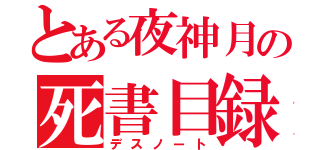 とある夜神月の
死書目録
デスノート